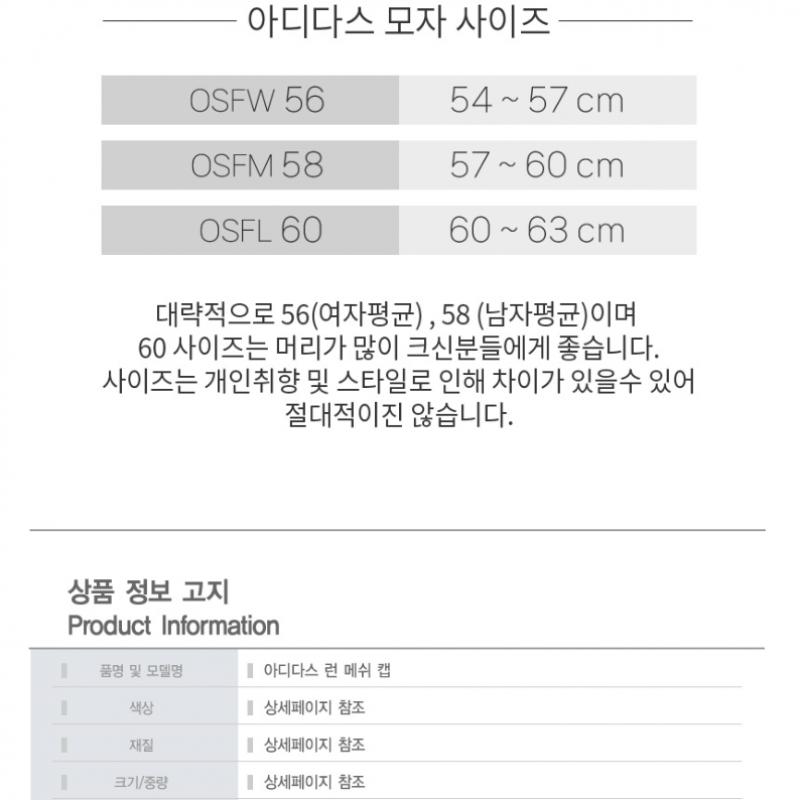 아디다스 모자 사이즈

| OSFW 56 | 54 ~ 57 cm |
|---|---|
| OSFM 58 | 57 ~ 60 cm |
| OSFL 60 | 60 ~ 63 cm |

대략적으로 56(여자평균) , 58 (남자평균)이며 60 사이즈는 머리가 많이 크신분들에게 좋습니다. 사이즈는 개인취향 및 스타일로 인해 차이가 있을수 있어 절대적이진 않습니다.

상품 정보 고지
Product Information

| 품명 및 모델명 | 아디다스 런 메쉬 캡 |
|---|---|
| 색상 | 상세페이지 참조 |
| 재질 | 상세페이지 참조 |
| 크기/중량 | 상세페이지 참조 |